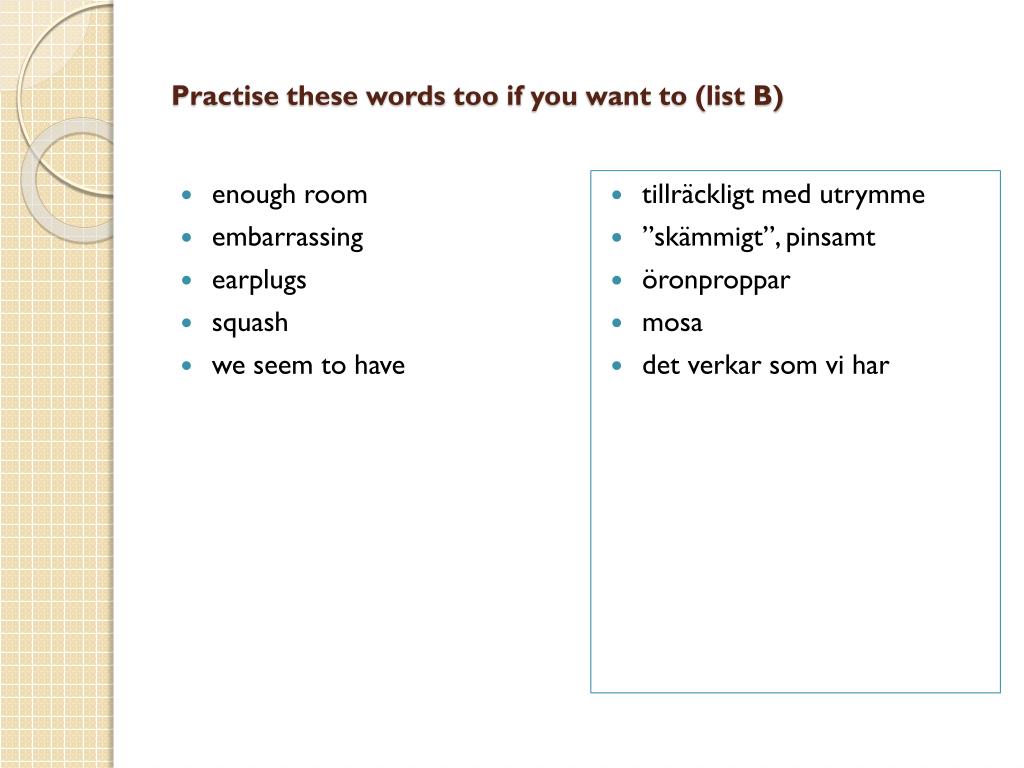 Practise these words too if you want to (list B)

- enough room
- embarrassing
- earplugs
- squash
- we seem to have

- tillräckligt med utrymme
- ”skämmigt”, pinsamt
- öronproppar
- mosa
- det verkar som vi har